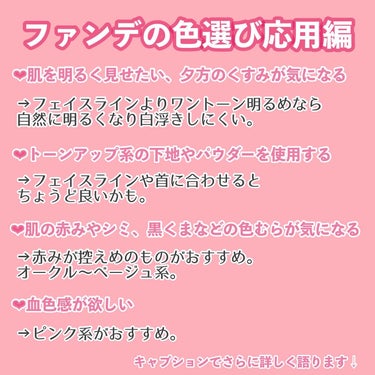 ファンデの色選び応用編

❤肌を明るく見せたい、夕方のくすみが気になる

→フェイスラインよりワントーン明るめなら自然に明るくなり白浮きしにくい。

❤トーンアップ系の下地やパウダーを使用する

→フェイスラインや首に合わせるとちょうど良いかも。

❤肌の赤みやシミ、黒くまなどの色むらが気になる

→赤みが控えめのものがおすすめ。オークル〜ベージュ系。

❤血色感が欲しい

→ピンク系がおすすめ。

キャプションでさらに詳しく語ります↓